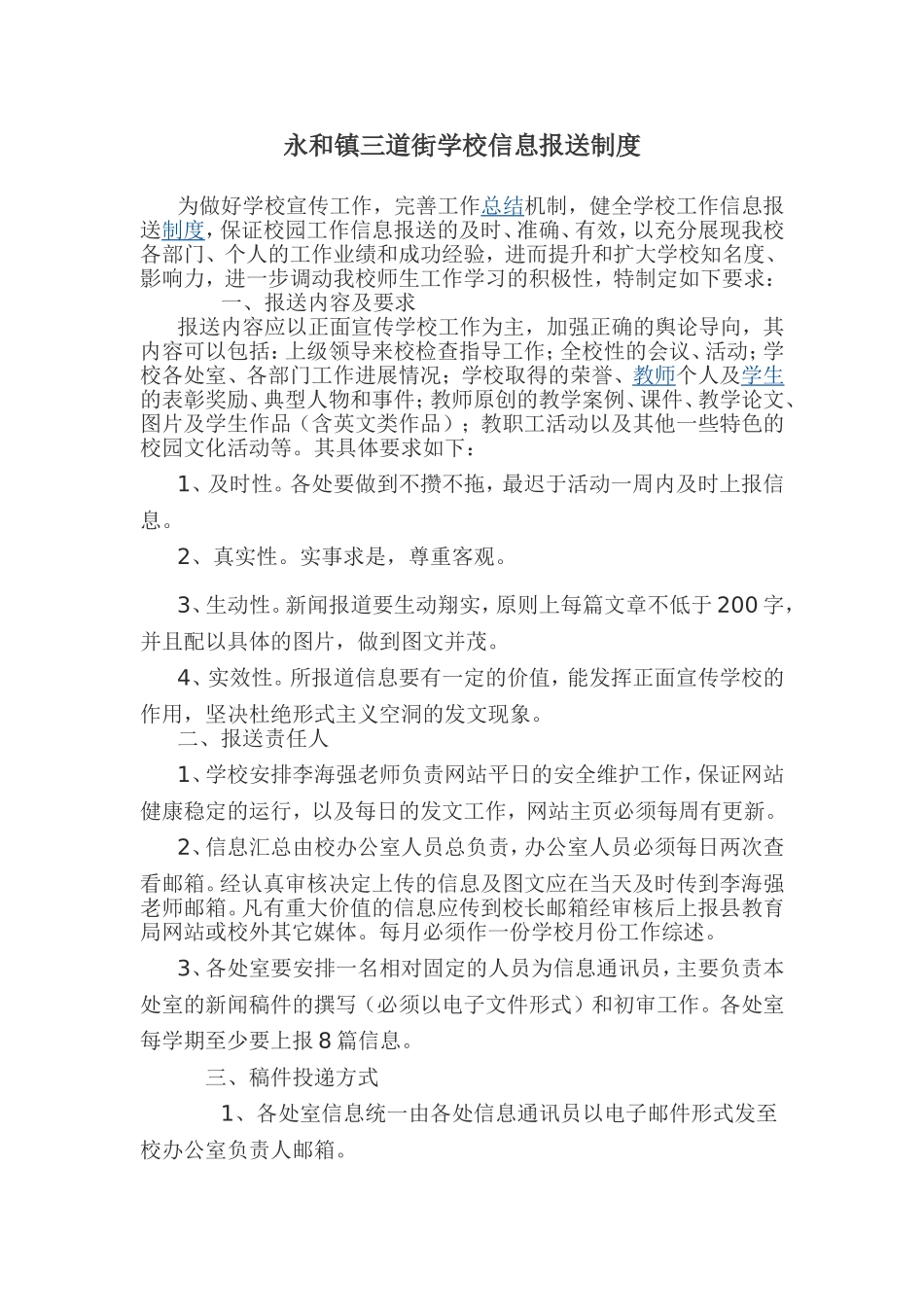 永和镇三道街学校信息报送制度

为做好学校宣传工作，完善工作总结机制，健全学校工作信息报送制度，保证校园工作信息报送的及时、准确、有效，以充分展现我校各部门、个人的工作业绩和成功经验，进而提升和扩大学校知名度、影响力，进一步调动我校师生工作学习的积极性，特制定如下要求：

一、报送内容及要求

报送内容应以正面宣传学校工作为主，加强正确的舆论导向，其内容可以包括：上级领导来校检查指导工作；全校性的会议、活动；学校各处室、各部门工作进展情况；学校取得的荣誉、教师个人及学生的表彰奖励、典型人物和事件；教师原创的教学案例、课件、教学论文、图片及学生作品（含英文类作品）；教职工活动以及其他一些特色的校园文化活动等。其具体要求如下：

1、及时性。各处要做到不攒不拖，最迟于活动一周内及时上报信息。

2、真实性。实事求是，尊重客观。

3、生动性。新闻报道要生动翔实，原则上每篇文章不低于200字，并且配以具体的图片，做到图文并茂。

4、实效性。所报道信息要有一定的价值，能发挥正面宣传学校的作用，坚决杜绝形式主义空洞的发文现象。

二、报送责任人

1、学校安排李海强老师负责网站平日的安全维护工作，保证网站健康稳定的运行，以及每日的发文工作，网站主页必须每周有更新。

2、信息汇总由校办公室人员总负责，办公室人员必须每日两次查看邮箱。经认真审核决定上传的信息及图文应在当天及时传到李海强老师邮箱。凡有重大价值的信息应传到校长邮箱经审核后上报县教育局网站或校外其它媒体。每月必须作一份学校月份工作综述。

3、各处室要安排一名相对固定的人员为信息通讯员，主要负责本处室的新闻稿件的撰写（必须以电子文件形式）和初审工作。各处室每学期至少要上报8篇信息。

三、稿件投递方式

1、各处室信息统一由各处信息通讯员以电子邮件形式发至校办公室负责人邮箱。